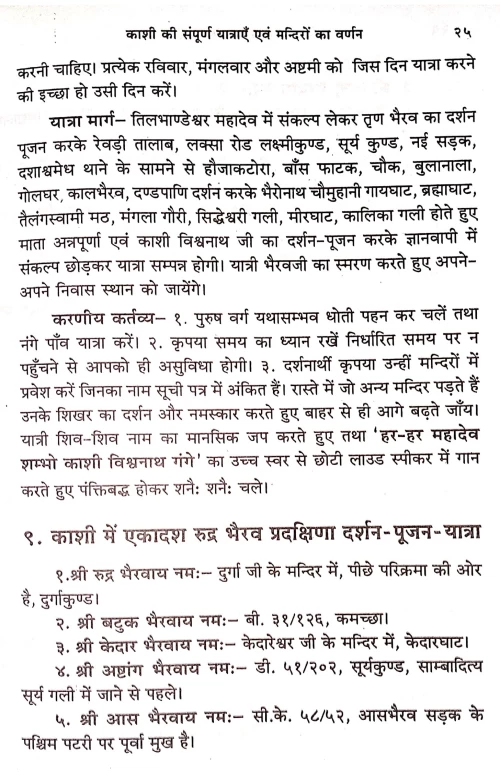 काशी की संपूर्ण यात्राएँ एवं मन्दिरों का वर्णन २५

करनी चाहिए। प्रत्येक रविवार, मंगलवार और अष्टमी को जिस दिन यात्रा करने की इच्छा हो उसी दिन करें।

यात्रा मार्ग– तिलभाण्डेश्वर महादेव में संकल्प लेकर तृण भैरव का दर्शन पूजन करके रेवड़ी तालाब, लक्सा रोड लक्ष्मीकुण्ड, सूर्य कुण्ड, नई सड़क, दशाश्वमेध थाने के सामने से हौजाकटोरा, बाँस फाटक, चौक, बुलानाला, गोलघर, कालभैरव, दण्डपाणि दर्शन करके भैरोनाथ चौमुहानी गायघाट, ब्रह्माघाट, तैलंगस्वामी मठ, मंगला गौरी, सिद्धेश्वरी गली, मीरघाट, कालिका गली होते हुए माता अन्नपूर्णा एवं काशी विश्वनाथ जी का दर्शन-पूजन करके ज्ञानवापी में संकल्प छोड़कर यात्रा सम्पन्न होगी। यात्री भैरवजी का स्मरण करते हुए अपने-अपने निवास स्थान को जायेंगे।

करणीय कर्तव्य– १. पुरुष वर्ग यथासम्भव धोती पहन कर चलें तथा नंगे पाँव यात्रा करें। २. कृपया समय का ध्यान रखें निर्धारित समय पर न पहुँचने से आपको ही असुविधा होगी। ३. दर्शनार्थी कृपया उन्हीं मन्दिरों में प्रवेश करें जिनका नाम सूची पत्र में अंकित हैं। रास्ते में जो अन्य मन्दिर पड़ते हैं उनके शिखर का दर्शन और नमस्कार करते हुए बाहर से ही आगे बढ़ते जाँय। यात्री शिव-शिव नाम का मानसिक जप करते हुए तथा 'हर-हर महादेव शम्भो काशी विश्वनाथ गंगे' का उच्च स्वर से छोटी लाउड स्पीकर में गान करते हुए पंक्तिबद्ध होकर शनैः शनैः चले।

९. काशी में एकादश रुद्र भैरव प्रदक्षिणा दर्शन-पूजन-यात्रा

१.श्री रुद्र भैरवाय नमः– दुर्गा जी के मन्दिर में, पीछे परिक्रमा की ओर है, दुर्गाकुण्ड।

२. श्री बटुक भैरवाय नमः– बी. ३१/१२६, कमच्छा।

३. श्री केदार भैरवाय नमः– केदारेश्वर जी के मन्दिर में, केदारघाट।

४. श्री अष्टांग भैरवाय नमः– डी. ५१/२०२, सूर्यकुण्ड, साम्बादित्य सूर्य गली में जाने से पहले।

५. श्री आस भैरवाय नमः– सी.के. ५८/५२, आसभैरव सड़क के पश्चिम पटरी पर पूर्वा मुख है।